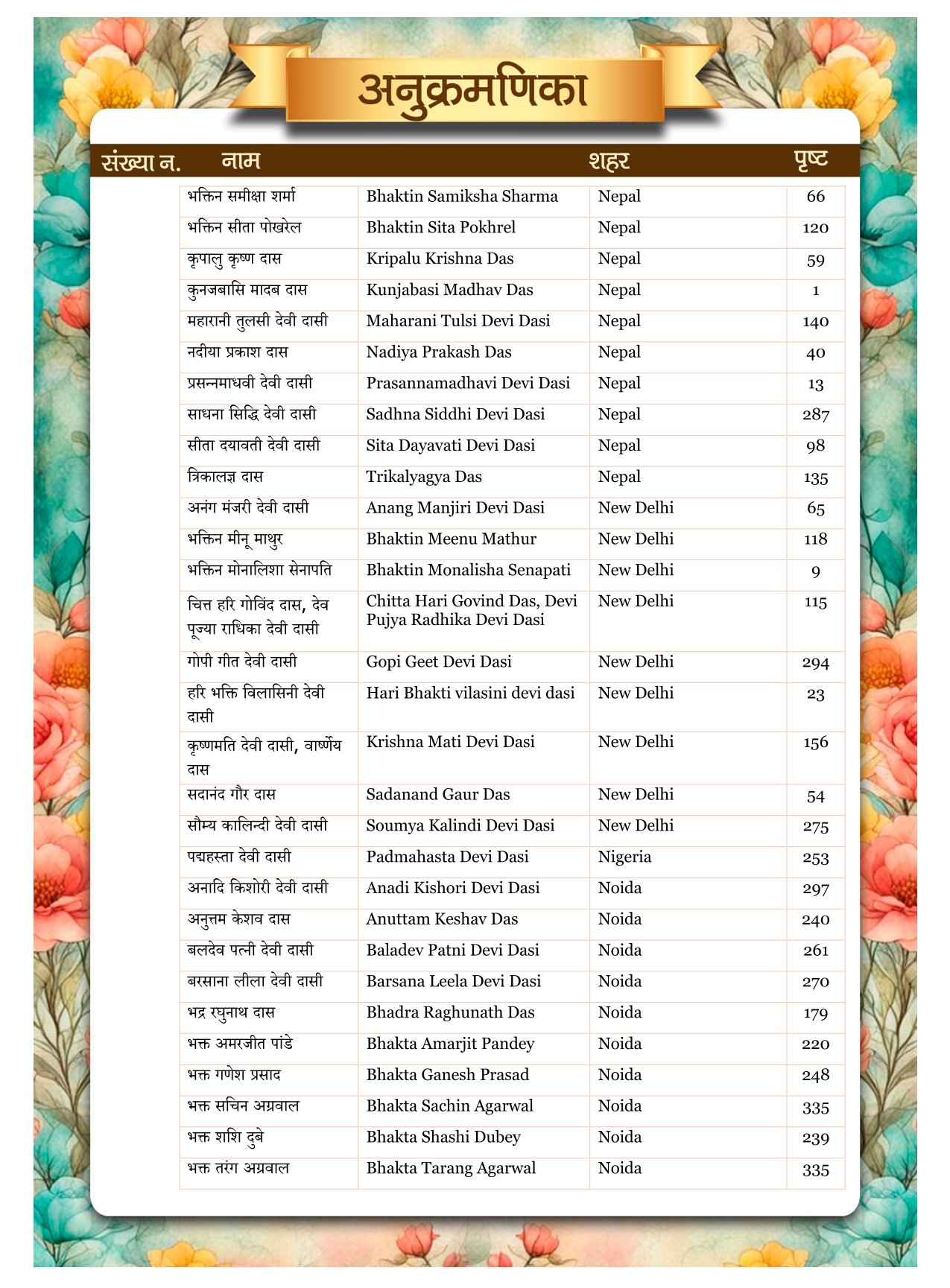 अनुक्रमणिका

| संख्या न. | नाम | | शहर | पृष्ट |
|---|---|---|---|---|
| | भक्तिन समीक्षा शर्मा | Bhaktin Samiksha Sharma | Nepal | 66 |
| | भक्तिन सीता पोखरेल | Bhaktin Sita Pokhrel | Nepal | 120 |
| | कृपालु कृष्ण दास | Kripalu Krishna Das | Nepal | 59 |
| | कुनजबासि मादब दास | Kunjabasi Madhav Das | Nepal | 1 |
| | महारानी तुलसी देवी दासी | Maharani Tulsi Devi Dasi | Nepal | 140 |
| | नदीया प्रकाश दास | Nadiya Prakash Das | Nepal | 40 |
| | प्रसन्नमाधवी देवी दासी | Prasannamadhavi Devi Dasi | Nepal | 13 |
| | साधना सिद्धि देवी दासी | Sadhna Siddhi Devi Dasi | Nepal | 287 |
| | सीता दयावती देवी दासी | Sita Dayavati Devi Dasi | Nepal | 98 |
| | त्रिकालज्ञ दास | Trikalyagya Das | Nepal | 135 |
| | अनंग मंजरी देवी दासी | Anang Manjiri Devi Dasi | New Delhi | 65 |
| | भक्तिन मीनू माथुर | Bhaktin Meenu Mathur | New Delhi | 118 |
| | भक्तिन मोनालिशा सेनापति | Bhaktin Monalisha Senapati | New Delhi | 9 |
| | चित्त हरि गोविंद दास, देव पूज्या राधिका देवी दासी | Chitta Hari Govind Das, Devi Pujya Radhika Devi Dasi | New Delhi | 115 |
| | गोपी गीत देवी दासी | Gopi Geet Devi Dasi | New Delhi | 294 |
| | हरि भक्ति विलासिनी देवी दासी | Hari Bhakti vilasini devi dasi | New Delhi | 23 |
| | कृष्णमति देवी दासी, वार्ष्णेय दास | Krishna Mati Devi Dasi | New Delhi | 156 |
| | सदानंद गौर दास | Sadanand Gaur Das | New Delhi | 54 |
| | सौम्य कालिन्दी देवी दासी | Soumya Kalindi Devi Dasi | New Delhi | 275 |
| | पद्महस्ता देवी दासी | Padmahasta Devi Dasi | Nigeria | 253 |
| | अनादि किशोरी देवी दासी | Anadi Kishori Devi Dasi | Noida | 297 |
| | अनुत्तम केशव दास | Anuttam Keshav Das | Noida | 240 |
| | बलदेव पत्नी देवी दासी | Baladev Patni Devi Dasi | Noida | 261 |
| | बरसाना लीला देवी दासी | Barsana Leela Devi Dasi | Noida | 270 |
| | भद्र रघुनाथ दास | Bhadra Raghunath Das | Noida | 179 |
| | भक्त अमरजीत पांडे | Bhakta Amarjit Pandey | Noida | 220 |
| | भक्त गणेश प्रसाद | Bhakta Ganesh Prasad | Noida | 248 |
| | भक्त सचिन अग्रवाल | Bhakta Sachin Agarwal | Noida | 335 |
| | भक्त शशि दुबे | Bhakta Shashi Dubey | Noida | 239 |
| | भक्त तरंग अग्रवाल | Bhakta Tarang Agarwal | Noida | 335 |